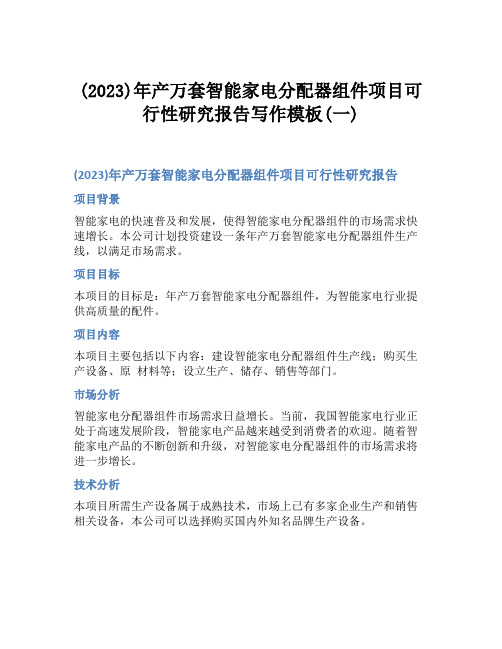 (2023)年产万套智能家电分配器组件项目可行性研究报告写作模板(一)

(2023)年产万套智能家电分配器组件项目可行性研究报告

项目背景

智能家电的快速普及和发展，使得智能家电分配器组件的市场需求快速增长。本公司计划投资建设一条年产万套智能家电分配器组件生产线，以满足市场需求。

项目目标

本项目的目标是：年产万套智能家电分配器组件，为智能家电行业提供高质量的配件。

项目内容

本项目主要包括以下内容：建设智能家电分配器组件生产线；购买生产设备、原 材料等；设立生产、储存、销售等部门。

市场分析

智能家电分配器组件市场需求日益增长。当前，我国智能家电行业正处于高速发展阶段，智能家电产品越来越受到消费者的欢迎。随着智能家电产品的不断创新和升级，对智能家电分配器组件的市场需求将进一步增长。

技术分析

本项目所需生产设备属于成熟技术，市场上已有多家企业生产和销售相关设备，本公司可以选择购买国内外知名品牌生产设备。